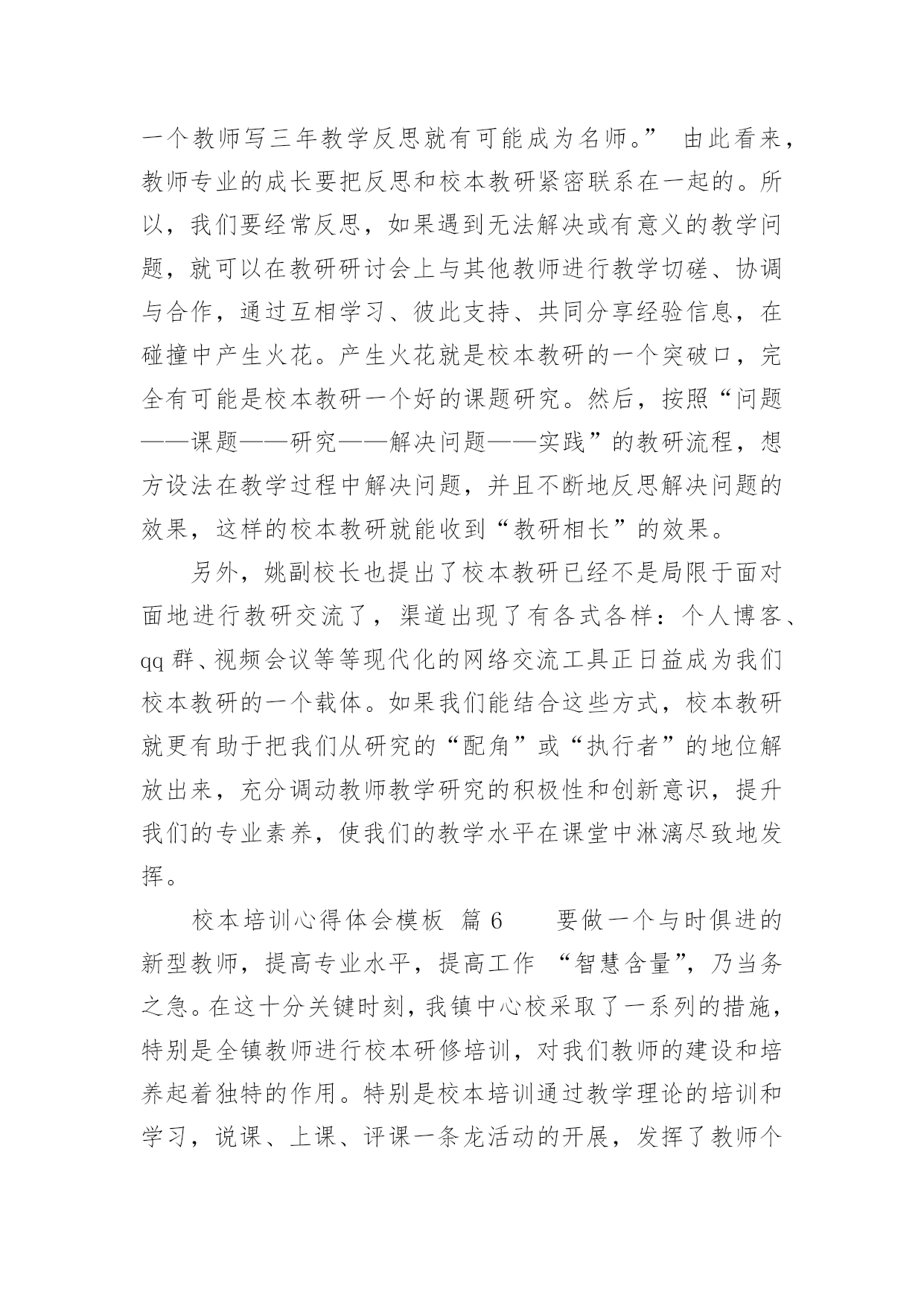 一个教师写三年教学反思就有可能成为名师。” 由此看来，教师专业的成长要把反思和校本教研紧密联系在一起的。所以，我们要经常反思，如果遇到无法解决或有意义的教学问题，就可以在教研研讨会上与其他教师进行教学切磋、协调与合作，通过互相学习、彼此支持、共同分享经验信息，在碰撞中产生火花。产生火花就是校本教研的一个突破口，完全有可能是校本教研一个好的课题研究。然后，按照“问题——课题——研究——解决问题——实践”的教研流程，想方设法在教学过程中解决问题，并且不断地反思解决问题的效果，这样的校本教研就能收到“教研相长”的效果。

另外，姚副校长也提出了校本教研已经不是局限于面对面地进行教研交流了，渠道出现了有各式各样：个人博客、qq 群、视频会议等等现代化的网络交流工具正日益成为我们校本教研的一个载体。如果我们能结合这些方式，校本教研就更有助于把我们从研究的“配角”或“执行者”的地位解放出来，充分调动教师教学研究的积极性和创新意识，提升我们的专业素养，使我们的教学水平在课堂中淋漓尽致地发挥。

校本培训心得体会模板 篇 6 要做一个与时俱进的新型教师，提高专业水平，提高工作 “智慧含量”，乃当务之急。在这十分关键时刻，我镇中心校采取了一系列的措施，特别是全镇教师进行校本研修培训，对我们教师的建设和培养起着独特的作用。特别是校本培训通过教学理论的培训和学习，说课、上课、评课一条龙活动的开展，发挥了教师个